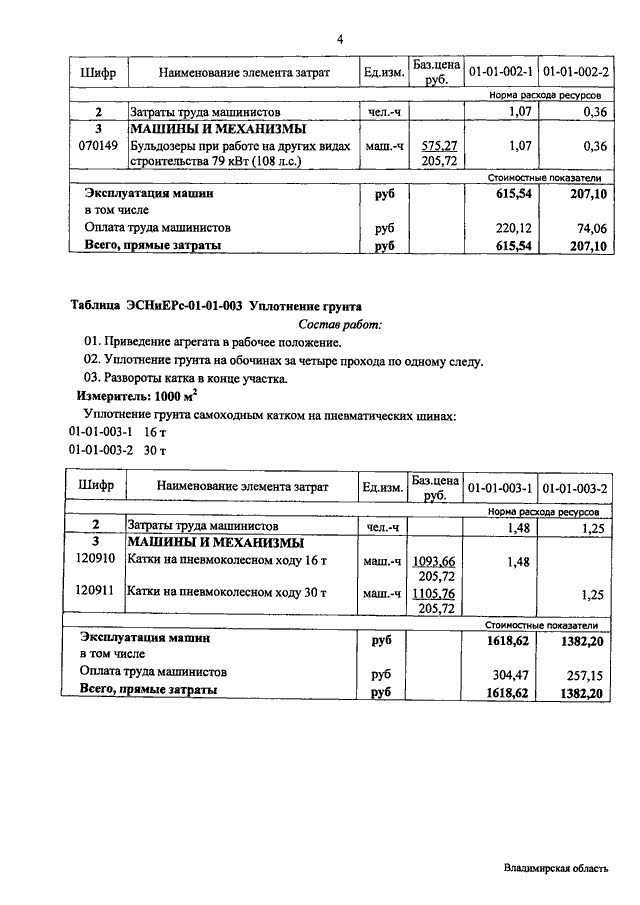 4

| Шифр | Наименование элемента затрат | Ед.изм. | Баз.цена руб. | 01-01-002-1 | 01-01-002-2 |
|---|---|---|---|---|---|
| | | | | Норма расхода ресурсов | |
| 2 | Затраты труда машинистов | чел.-ч | | 1,07 | 0,36 |
| 3 | МАШИНЫ И МЕХАНИЗМЫ | | | | |
| 070149 | Бульдозеры при работе на других видах строительства 79 кВт (108 л.с.) | маш.-ч | 575,27 205,72 | 1,07 | 0,36 |
| | | | | Стоимостные показатели | |
| | Эксплуатация машин | руб | | 615,54 | 207,10 |
| | в том числе | | | | |
| | Оплата труда машинистов | руб | | 220,12 | 74,06 |
| | Всего, прямые затраты | руб | | 615,54 | 207,10 |

Таблица ЭСНиЕРс-01-01-003 Уплотнение грунта

Состав работ:

01. Приведение агрегата в рабочее положение.

02. Уплотнение грунта на обочинах за четыре прохода по одному следу.

03. Развороты катка в конце участка.

Измеритель: 1000 м$^2$

Уплотнение грунта самоходным катком на пневматических шинах:

01-01-003-1 16 т

01-01-003-2 30 т

| Шифр | Наименование элемента затрат | Ед.изм. | Баз.цена руб. | 01-01-003-1 | 01-01-003-2 |
|---|---|---|---|---|---|
| | | | | Норма расхода ресурсов | |
| 2 | Затраты труда машинистов | чел.-ч | | 1,48 | 1,25 |
| 3 | МАШИНЫ И МЕХАНИЗМЫ | | | | |
| 120910 | Катки на пневмоколесном ходу 16 т | маш.-ч | 1093,66 205,72 | 1,48 | |
| 120911 | Катки на пневмоколесном ходу 30 т | маш.-ч | 1105,76 205,72 | | 1,25 |
| | | | | Стоимостные показатели | |
| | Эксплуатация машин | руб | | 1618,62 | 1382,20 |
| | в том числе | | | | |
| | Оплата труда машинистов | руб | | 304,47 | 257,15 |
| | Всего, прямые затраты | руб | | 1618,62 | 1382,20 |

Владимирская область